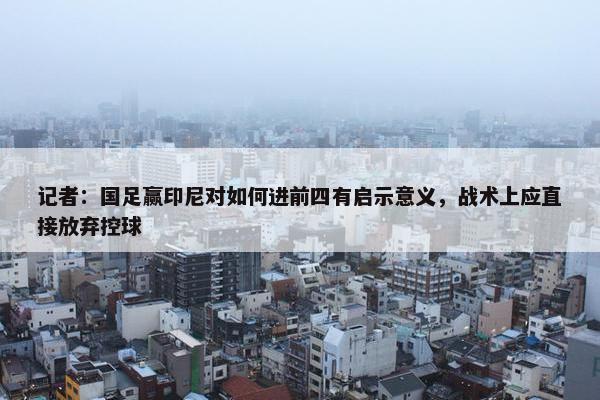 记者：国足赢印尼对如何进前四有启示意义，战术上应直接放弃控球